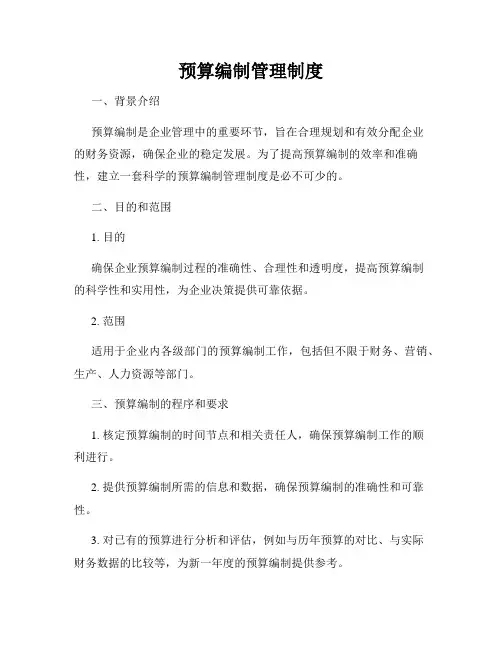 预算编制管理制度

一、背景介绍

预算编制是企业管理中的重要环节，旨在合理规划和有效分配企业的财务资源，确保企业的稳定发展。为了提高预算编制的效率和准确性，建立一套科学的预算编制管理制度是必不可少的。

二、目的和范围

1. 目的

确保企业预算编制过程的准确性、合理性和透明度，提高预算编制的科学性和实用性，为企业决策提供可靠依据。

2. 范围

适用于企业内各级部门的预算编制工作，包括但不限于财务、营销、生产、人力资源等部门。

三、预算编制的程序和要求

1. 核定预算编制的时间节点和相关责任人，确保预算编制工作的顺利进行。

2. 提供预算编制所需的信息和数据，确保预算编制的准确性和可靠性。

3. 对已有的预算进行分析和评估，例如与历年预算的对比、与实际财务数据的比较等，为新一年度的预算编制提供参考。